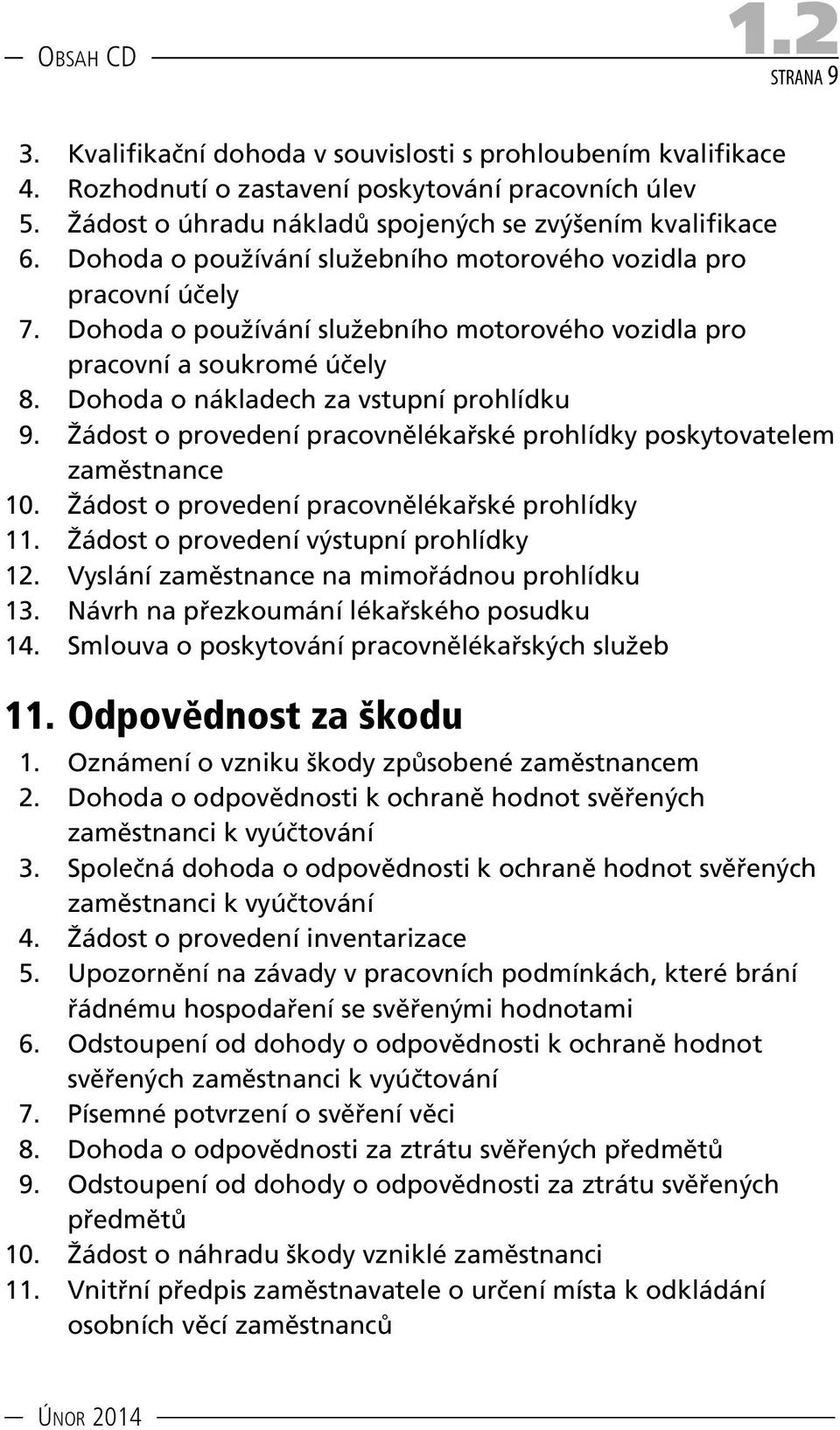 Obsah CD

1.2

strana 9

3. Kvalifikační dohoda v souvislosti s prohloubením kvalifikace
4. Rozhodnutí o zastavení poskytování pracovních úlev
5. Žádost o úhradu nákladů spojených se zvýšením kvalifikace
6. Dohoda o používání služebního motorového vozidla pro pracovní účely
7. Dohoda o používání služebního motorového vozidla pro pracovní a soukromé účely
8. Dohoda o nákladech za vstupní prohlídku
9. Žádost o provedení pracovnělékařské prohlídky poskytovatelem zaměstnance
10. Žádost o provedení pracovnělékařské prohlídky
11. Žádost o provedení výstupní prohlídky
12. Vyslání zaměstnance na mimořádnou prohlídku
13. Návrh na přezkoumání lékařského posudku
14. Smlouva o poskytování pracovnělékařských služeb

11. Odpovědnost za škodu

1. Oznámení o vzniku škody způsobené zaměstnancem
2. Dohoda o odpovědnosti k ochraně hodnot svěřených zaměstnanci k vyúčtování
3. Společná dohoda o odpovědnosti k ochraně hodnot svěřených zaměstnanci k vyúčtování
4. Žádost o provedení inventarizace
5. Upozornění na závady v pracovních podmínkách, které brání řádnému hospodaření se svěřenými hodnotami
6. Odstoupení od dohody o odpovědnosti k ochraně hodnot svěřených zaměstnanci k vyúčtování
7. Písemné potvrzení o svěření věci
8. Dohoda o odpovědnosti za ztrátu svěřených předmětů
9. Odstoupení od dohody o odpovědnosti za ztrátu svěřených předmětů
10. Žádost o náhradu škody vzniklé zaměstnanci
11. Vnitřní předpis zaměstnavatele o určení místa k odkládání osobních věcí zaměstnanců

Únor 2014